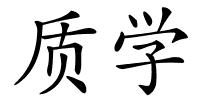 质学